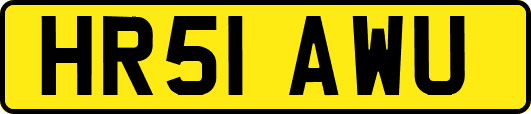 HR51 AWU